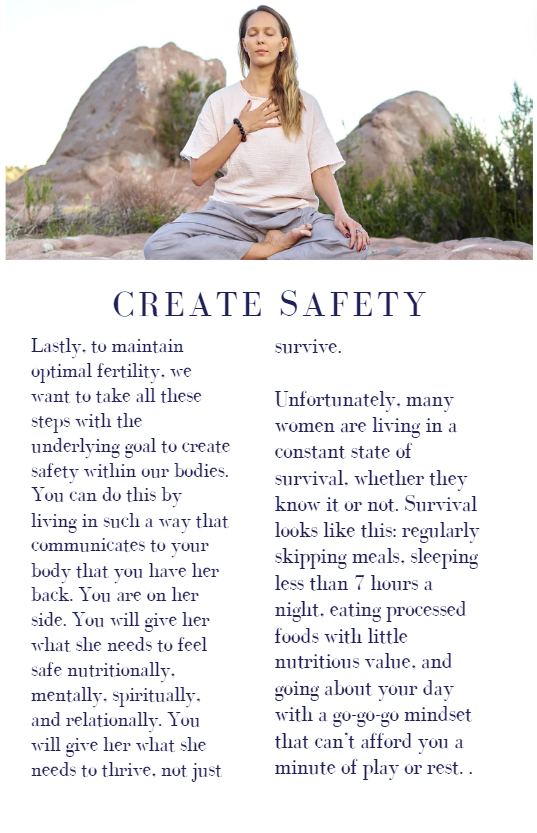 CREATE SAFETY

Lastly, to maintain optimal fertility, we want to take all these steps with the underlying goal to create safety within our bodies. You can do this by living in such a way that communicates to your body that you have her back. You are on her side. You will give her what she needs to feel safe nutritionally, mentally, spiritually, and relationally. You will give her what she needs to thrive, not just survive.

Unfortunately, many women are living in a constant state of survival, whether they know it or not. Survival looks like this: regularly skipping meals, sleeping less than 7 hours a night, eating processed foods with little nutritious value, and going about your day with a go-go-go mindset that can't afford you a minute of play or rest. .